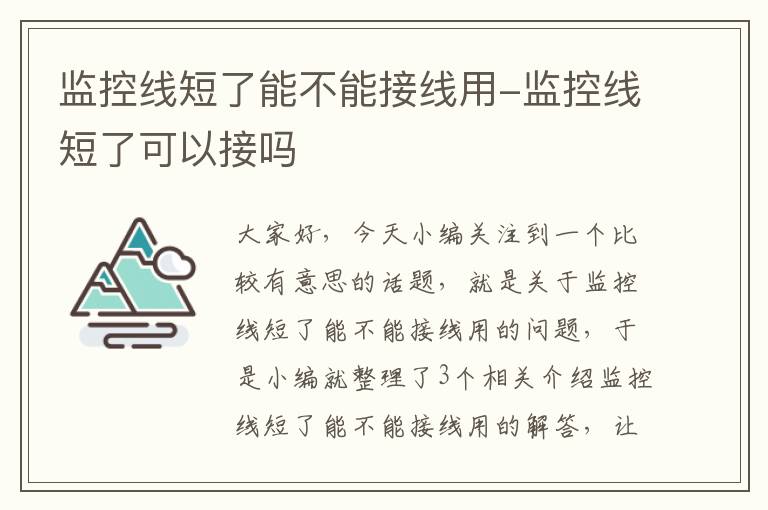 监控线短了能不能接线用-监控线短了可以接吗

大家好，今天小编关注到一个比较有意思的话题，就是关于监控线短了能不能接线用的问题，于是小编就整理了3个相关介绍监控线短了能不能接线用的解答，让